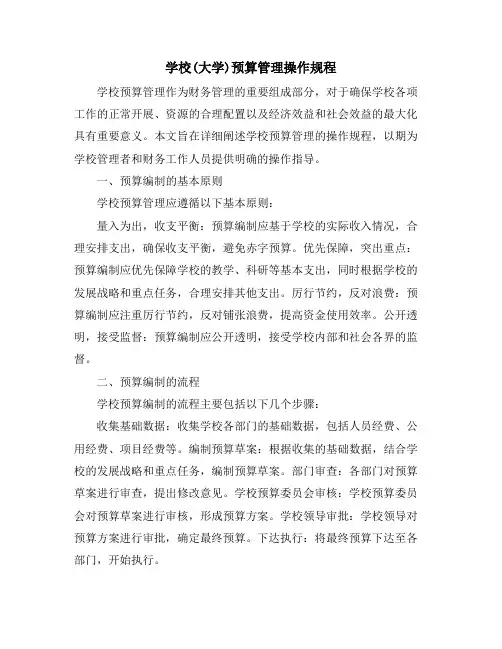 学校(大学)预算管理操作规程

学校预算管理作为财务管理的重要组成部分，对于确保学校各项工作的正常开展、资源的合理配置以及经济效益和社会效益的最大化具有重要意义。本文旨在详细阐述学校预算管理的操作规程，以期为学校管理者和财务工作人员提供明确的操作指导。

一、预算编制的基本原则

学校预算管理应遵循以下基本原则：

量入为出，收支平衡：预算编制应基于学校的实际收入情况，合理安排支出，确保收支平衡，避免赤字预算。优先保障，突出重点：预算编制应优先保障学校的教学、科研等基本支出，同时根据学校的发展战略和重点任务，合理安排其他支出。厉行节约，反对浪费：预算编制应注重厉行节约，反对铺张浪费，提高资金使用效率。公开透明，接受监督：预算编制应公开透明，接受学校内部和社会各界的监督。

二、预算编制的流程

学校预算编制的流程主要包括以下几个步骤：

收集基础数据：收集学校各部门的基础数据，包括人员经费、公用经费、项目经费等。编制预算草案：根据收集的基础数据，结合学校的发展战略和重点任务，编制预算草案。部门审查：各部门对预算草案进行审查，提出修改意见。学校预算委员会审核：学校预算委员会对预算草案进行审核，形成预算方案。学校领导审批：学校领导对预算方案进行审批，确定最终预算。下达执行：将最终预算下达至各部门，开始执行。